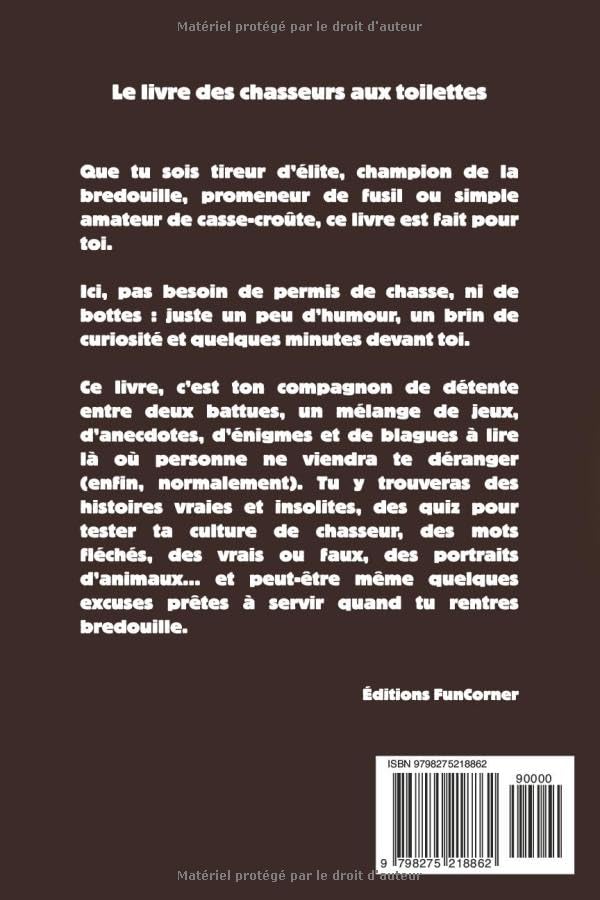 Matériel protégé par le droit d'auteur

Le livre des chasseurs aux toilettes

Que tu sois tireur d'élite, champion de la bredouille, promeneur de fusil ou simple amateur de casse-croûte, ce livre est fait pour toi.

Ici, pas besoin de permis de chasse, ni de bottes : juste un peu d'humour, un brin de curiosité et quelques minutes devant toi.

Ce livre, c'est ton compagnon de détente entre deux battues, un mélange de jeux, d'anecdotes, d'énigmes et de blagues à lire là où personne ne viendra te déranger (enfin, normalement). Tu y trouveras des histoires vraies et insolites, des quiz pour tester ta culture de chasseur, des mots fléchés, des vrais ou faux, des portraits d'animaux... et peut-être même quelques excuses prêtes à servir quand tu rentres bredouille.

Éditions FunCorner

ISBN 9798275218862

90000

9 798275 218862

Matériel protégé par le droit d'auteur